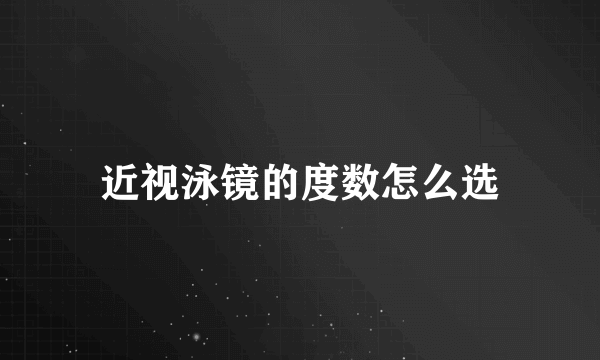 近视泳镜的度数怎么选